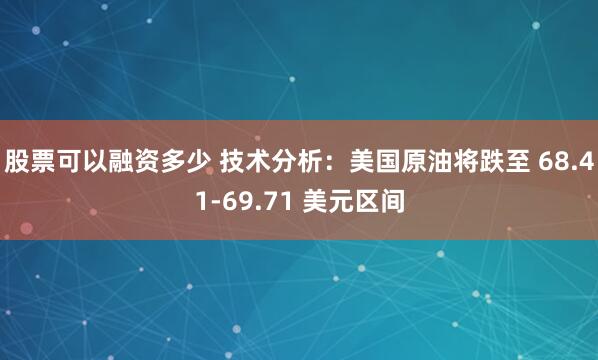 股票可以融资多少 技术分析：美国原油将跌至 68.41-69.71 美元区间